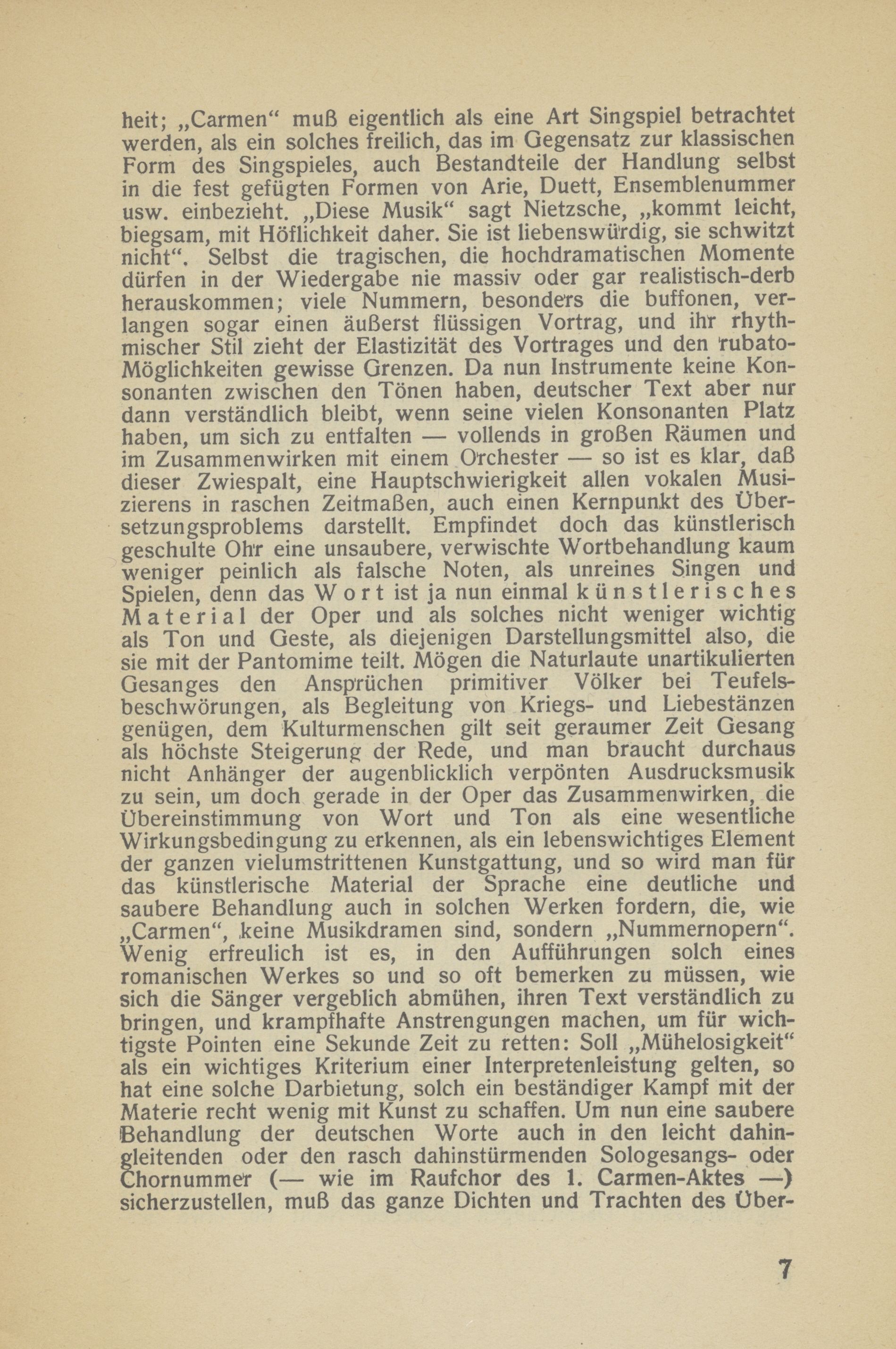 heit; „Carmen“ muß eigentlich als eine Art Singspiel betrachtet werden, als ein solches freilich, das im Gegensatz zur klassischen Form des Singspieles, auch Bestandteile der Handlung selbst in die fest gefügten Formen von Arie, Duett, Ensemblenummer usw. einbezieht. „Diese Musik“ sagt Nietzsche, „kommt leicht, biegsam, mit Höflichkeit daher. Sie ist liebenswürdig, sie schwitzt nicht“. Selbst die tragischen, die hochdramatischen Momente dürfen in der Wiedergabe nie massiv oder gar realistisch-derb herauskommen; viele Nummern, besonders die buffonen, verlangen sogar einen äußerst flüssigen Vortrag, und ihr rhythmischer Stil zieht der Elastizität des Vortrages und den rubato-Möglichkeiten gewisse Grenzen. Da nun Instrumente keine Konsonanten zwischen den Tönen haben, deutscher Text aber nur dann verständlich bleibt, wenn seine vielen Konsonanten Platz haben, um sich zu entfalten — vollends in großen Räumen und im Zusammenwirken mit einem Orchester — so ist es klar, daß dieser Zwiespalt, eine Hauptschwierigkeit allen vokalen Musizierens in raschen Zeitmaßen, auch einen Kernpunkt des Übersetzungsproblems darstellt. Empfindet doch das künstlerisch geschulte Ohr eine unsaubere, verwischte Wortbehandlung kaum weniger peinlich als falsche Noten, als unreines Singen und Spielen, denn das Wort ist ja nun einmal künstlerisches Material der Oper und als solches nicht weniger wichtig als Ton und Geste, als diejenigen Darstellungsmittel also, die sie mit der Pantomime teilt. Mögen die Naturlaute unartikulierten Gesanges den Ansprüchen primitiver Völker bei Teufelsbeschwörungen, als Begleitung von Kriegs- und Liebestänzen genügen, dem Kulturmenschen gilt seit geraumer Zeit Gesang als höchste Steigerung der Rede, und man braucht durchaus nicht Anhänger der augenblicklich verpönten Ausdrucksmusik zu sein, um doch gerade in der Oper das Zusammenwirken, die Übereinstimmung von Wort und Ton als eine wesentliche Wirkungsbedingung zu erkennen, als ein lebenswichtiges Element der ganzen vielumstrittenen Kunstgattung, und so wird man für das künstlerische Material der Sprache eine deutliche und saubere Behandlung auch in solchen Werken fordern, die, wie „Carmen“, keine Musikdramen sind, sondern „Nummernopern“. Wenig erfreulich ist es, in den Aufführungen solch eines romanischen Werkes so und so oft bemerken zu müssen, wie sich die Sänger vergeblich abmühen, ihren Text verständlich zu bringen, und krampfhafte Anstrengungen machen, um für wichtigste Pointen eine Sekunde Zeit zu retten: Soll „Mühelosigkeit“ als ein wichtiges Kriterium einer Interpretenleistung gelten, so hat eine solche Darbietung, solch ein beständiger Kampf mit der Materie recht wenig mit Kunst zu schaffen. Um nun eine saubere Behandlung der deutschen Worte auch in den leicht dahingleitenden oder den rasch dahinstürmenden Sologesangs- oder Chornummer (— wie im Raufchor des 1. Carmen-Aktes —) sicherzustellen, muß das ganze Dichten und Trachten des Über-

7